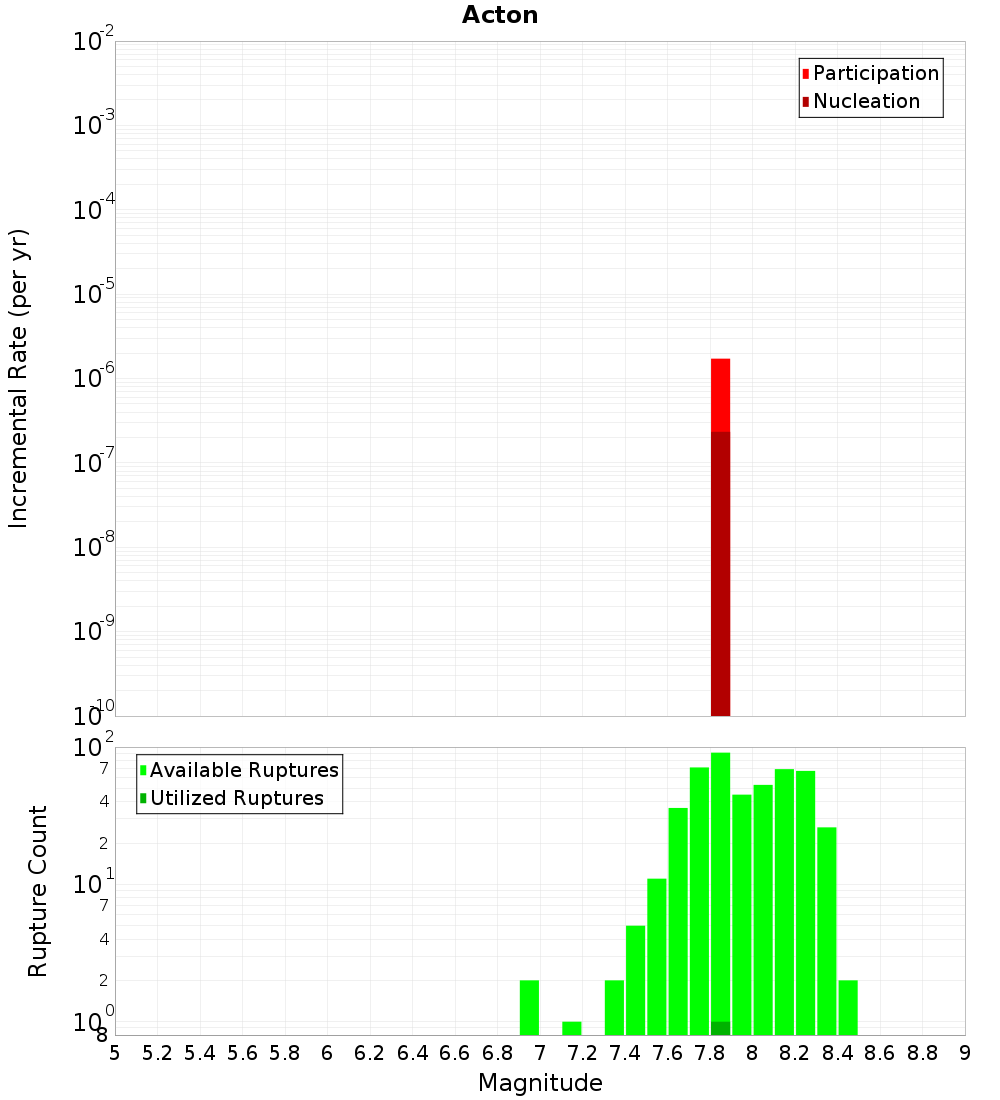 Acton

Participation
Nucleation

Incremental Rate (per yr)

$10^{-2}$
$10^{-3}$
$10^{-4}$
$10^{-5}$
$10^{-6}$
$10^{-7}$
$10^{-8}$
$10^{-9}$
$10^{-10}$

Available Ruptures
Utilized Ruptures

Rupture Count

$10^{2}$
7
4
2
$10^{1}$
7
4
2
$10^{0}$
8

5 5.2 5.4 5.6 5.8 6 6.2 6.4 6.6 6.8 7 7.2 7.4 7.6 7.8 8 8.2 8.4 8.6 8.8 9

Magnitude